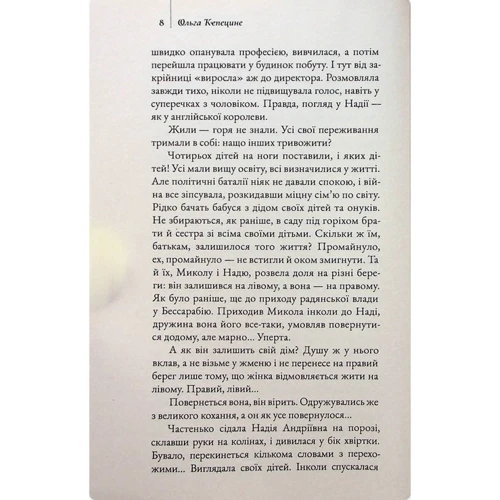 8 Ольга Кепецине

швидко опанувала професією, вивчилася, а потім перейшла працювати у будинок побуту. І тут від закрійниці «виросла» аж до директора. Розмовляла завжди тихо, ніколи не підвищувала голос, навіть у суперечках з чоловіком. Правда, погляд у Надії — як у англійської королеви.

Жили — горя не знали. Усі свої переживання тримали в собі: нащо інших тривожити?

Чотирьох дітей на ноги поставили, і яких дітей! Усі мали вищу освіту, всі визначилися у житті. Але політичні баталії ніяк не давали спокою, і війна все зіпсувала, розкидавши міцну сім'ю по світу. Рідко бачать бабуся з дідом своїх дітей та онуків. Не збираються, як раніше, в саду під горіхом брати й сестра зі всіма своїми дітьми. Скільки ж їм, батькам, залишилося того життя? Промайнуло, ех, промайнуло — не встигли й оком змигнути. Та й їх, Миколу і Надю, розвела доля на різні береги: він залишився на лівому, а вона — на правому. Як було раніше, ще до приходу радянської влади у Бессарабію. Приходив Микола інколи до Наді, дружина вона його все-таки, умовляв повернутися додому, але марно... Уперта.

А як він залишить свій дім? Душу ж у нього вклав, а не візьме у жменю і не перенесе на правий берег лише тому, що жінка відмовляється жити на лівому. Правий, лівий...

Повернеться вона, він вірить. Одружувались же з великого кохання, а он як усе повернулося...

Частенько сідала Надія Андріївна на порозі, склавши руки на колінах, і дивилася у бік хвіртки. Бувало, перекинеться кількома словами з перехожими... Виглядала своїх дітей. Інколи спускалася